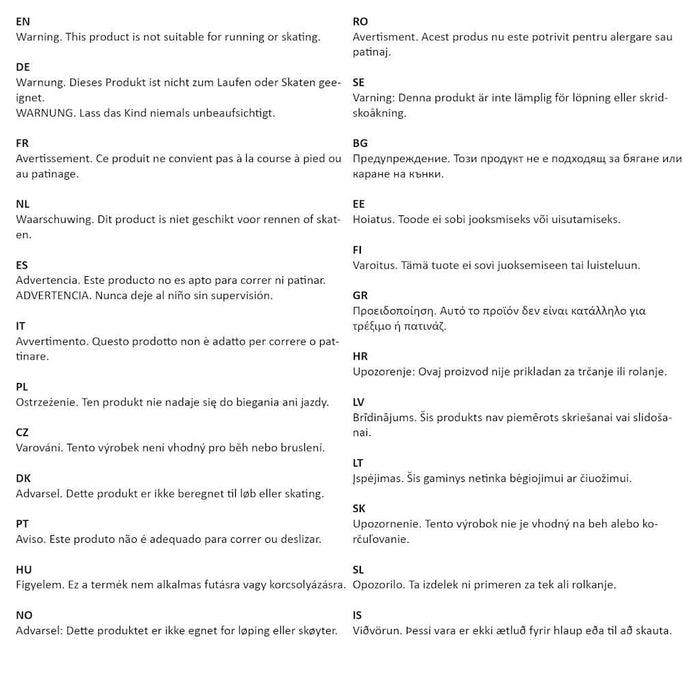 EN
Warning. This product is not suitable for running or skating.

DE
Warnung. Dieses Produkt ist nicht zum Laufen oder Skaten geeignet.
WARNUNG. Lass das Kind niemals unbeaufsichtigt.

FR
Avertissement. Ce produit ne convient pas à la course à pied ou au patinage.

NL
Waarschuwing. Dit product is niet geschikt voor rennen of skaten.

ES
Advertencia. Este producto no es apto para correr ni patinar.
ADVERTENCIA. Nunca deje al niño sin supervisión.

IT
Avvertimento. Questo prodotto non è adatto per correre o pattinare.

PL
Ostrzeżenie. Ten produkt nie nadaje się do biegania ani jazdy.

CZ
Varováni. Tento výrobek není vhodný pro běh nebo bruslení.

DK
Advarsel. Dette produkt er ikke beregnet til løb eller skating.

PT
Aviso. Este produto não é adequado para correr ou deslizar.

HU
Figyelem. Ez a termék nem alkalmas futásra vagy korcsolyázásra.

NO
Advarsel: Dette produktet er ikke egnet for løping eller skøyter.

RO
Avertisment. Acest produs nu este potrivit pentru alergare sau patinaj.

SE
Varning: Denna produkt är inte lämplig för löpning eller skridskoåkning.

BG
Предупреждение. Този продукт не е подходящ за бягане или каране на кънки.

EE
Hoiatus. Toode ei sobi jooksmiseks või uisutamiseks.

FI
Varoitus. Tämä tuote ei sovi juoksemiseen tai luisteluun.

GR
Προειδοποίηση. Αυτό το προϊόν δεν είναι κατάλληλο για τρέξιμο ή πατινάζ.

HR
Upozorenje: Ovaj proizvod nije prikladan za trčanje ili rolanje.

LV
Brīdinājums. Šis produkts nav piemērots skriešanai vai slidošanai.

LT
Įspėjimas. Šis gaminys netinka bėgiojimui ar čiuožimui.

SK
Upozornenie. Tento výrobok nie je vhodný na beh alebo korčuľovanie.

SL
Opozorilo. Ta izdelek ni primeren za tek ali rolkanje.

IS
Viðvörun. Þessi vara er ekki ætluð fyrir hlaup eða til að skauta.